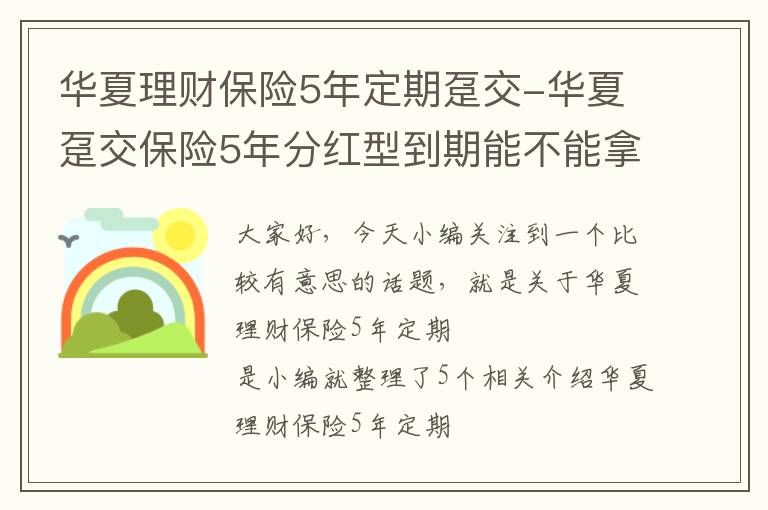 华夏理财保险5年定期趸交-华夏趸交保险5年分红型到期能不能拿

大家好，今天小编关注到一个比较有意思的话题，就是关于华夏理财保险5年定期
是小编就整理了5个相关介绍华夏理财保险5年定期